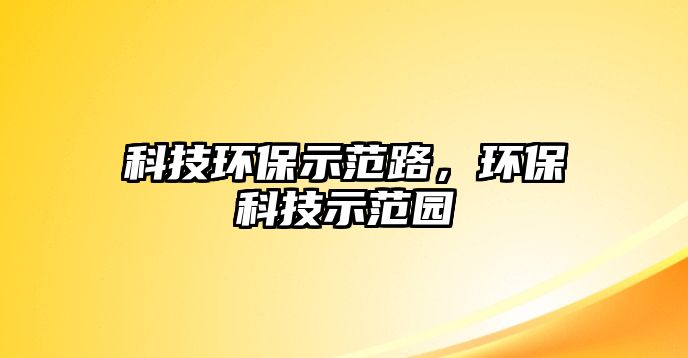 科技环保示范路，环保科技示范园